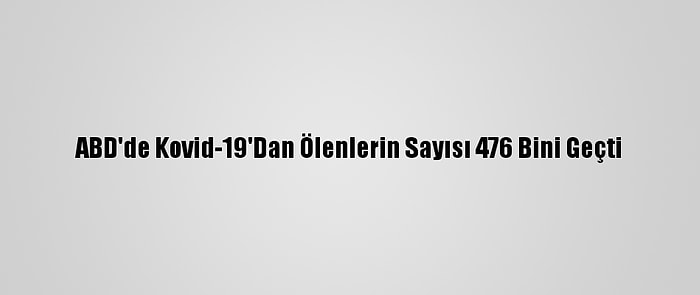 ABD'de Kovid-19'Dan Ölenlerin Sayısı 476 Bini Geçti